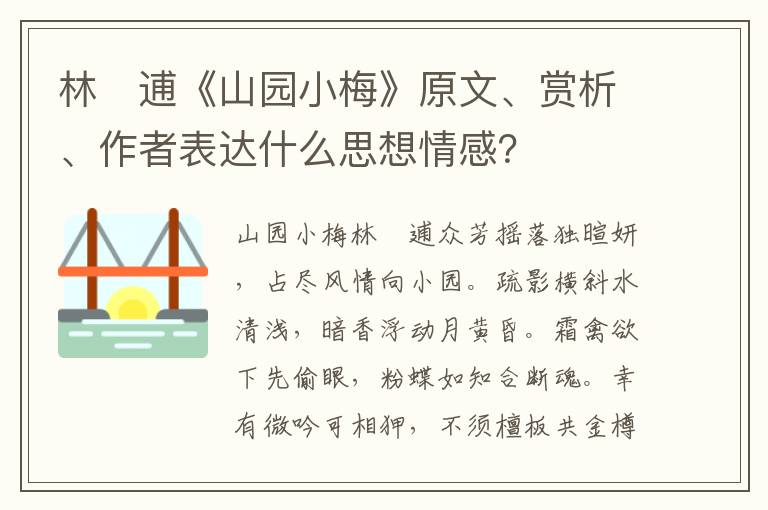 林　逋《山园小梅》原文、赏析、作者表达什么思想情感?

山园小梅林　逋众芳摇落独暄妍，占尽风情向小园。疏影横斜水清浅，暗香浮动月黄昏。霜禽欲下先偷眼，粉蝶如知合断魂。幸有微吟可相狎，不须檀板共金樽